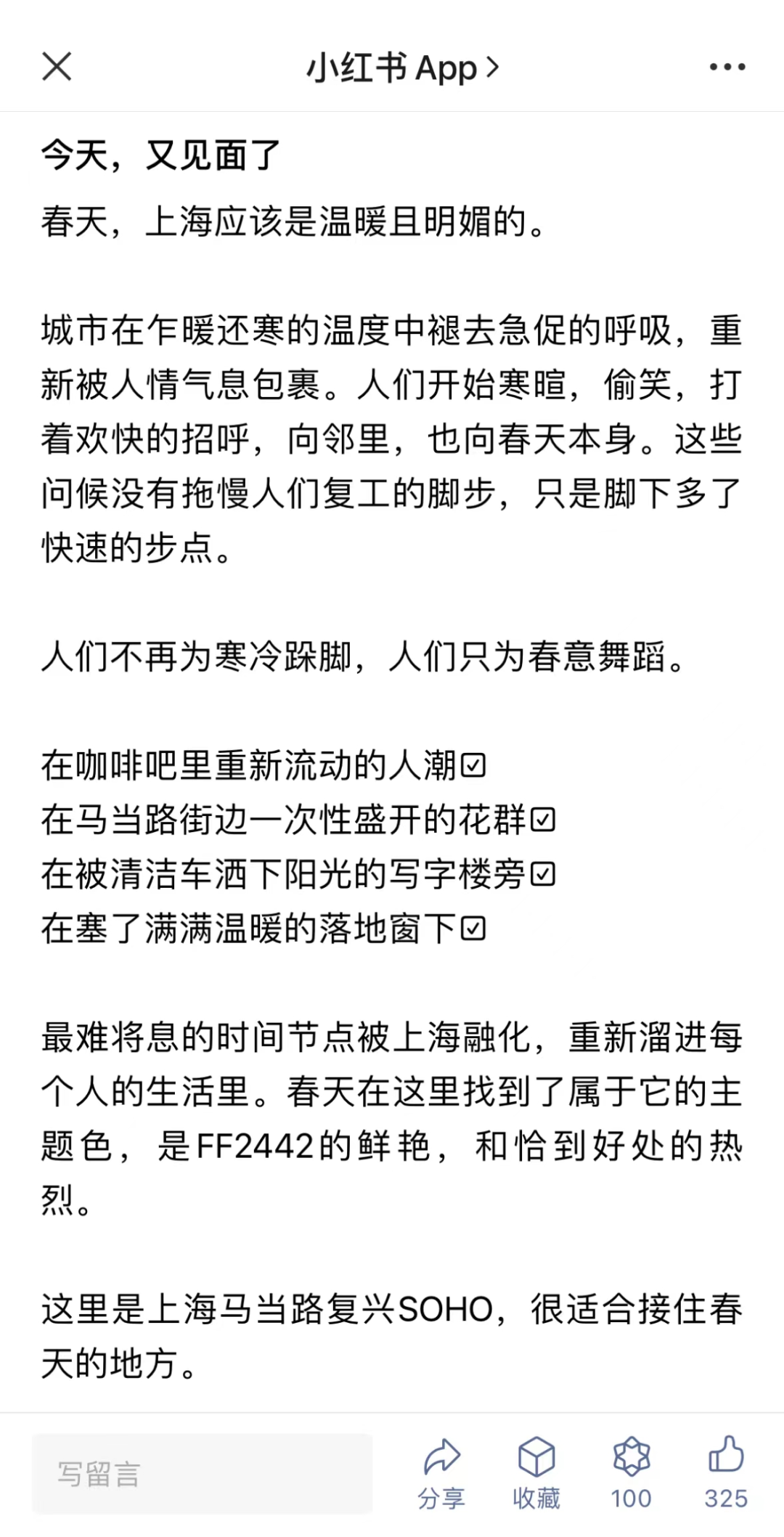 小红书 App >

今天，又见面了

春天，上海应该是温暖且明媚的。

城市在乍暖还寒的温度中褪去急促的呼吸，重新被人情气息包裹。人们开始寒暄，偷笑，打着欢快的招呼，向邻里，也向春天本身。这些问候没有拖慢人们复工的脚步，只是脚下多了快速的步点。

人们不再为寒冷跺脚，人们只为春意舞蹈。

在咖啡吧里重新流动的人潮☑
在马当路街边一次性盛开的花群☑
在被清洁车洒下阳光的写字楼旁☑
在塞了满满温暖的落地窗下☑

最难将息的时间节点被上海融化，重新溜进每个人的生活里。春天在这里找到了属于它的主题色，是FF2442的鲜艳，和恰到好处的热烈。

这里是上海马当路复兴SOHO，很适合接住春天的地方。

写留言
分享
收藏
100
325